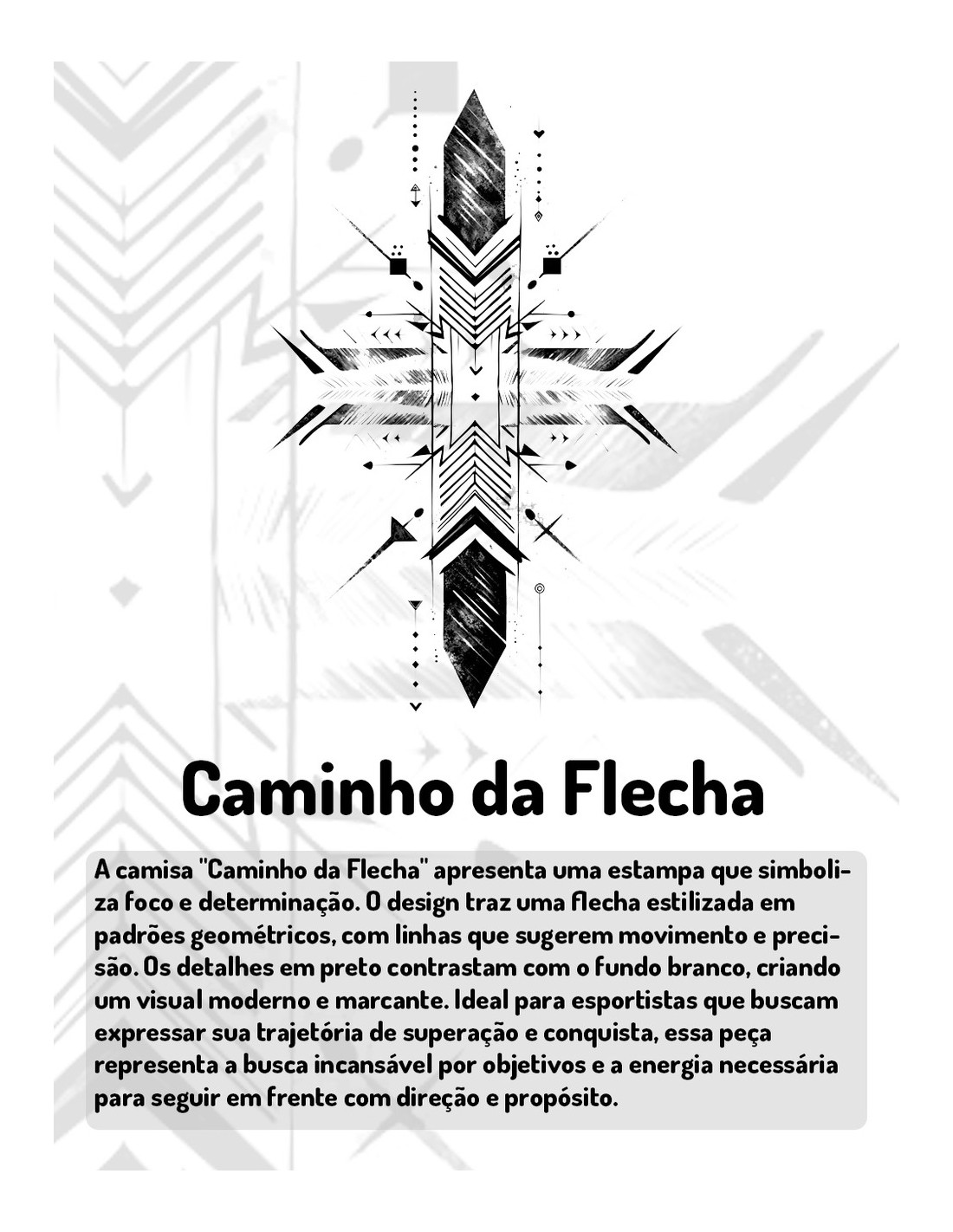 Caminho da Flecha

A camisa "Caminho da Flecha" apresenta uma estampa que simboliza foco e determinação. O design traz uma flecha estilizada em padrões geométricos, com linhas que sugerem movimento e precisão. Os detalhes em preto contrastam com o fundo branco, criando um visual moderno e marcante. Ideal para esportistas que buscam expressar sua trajetória de superação e conquista, essa peça representa a busca incansável por objetivos e a energia necessária para seguir em frente com direção e propósito.